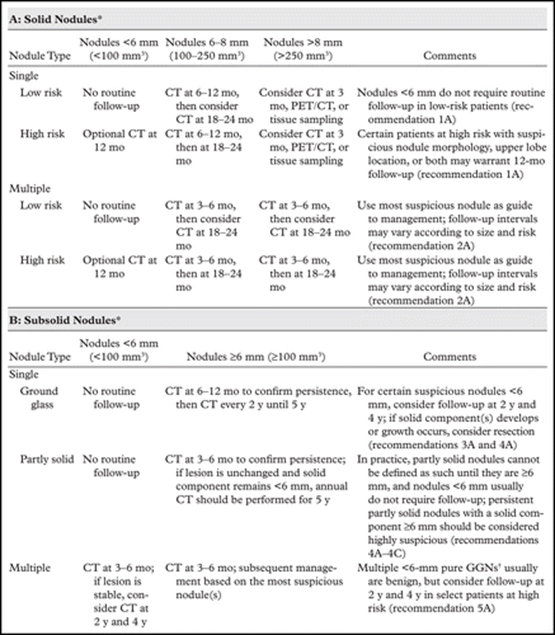 A: Solid Nodules*

| Nodule Type | Nodules <6 mm (<100 mm³) | Nodules 6–8 mm (100–250 mm³) | Nodules >8 mm (>250 mm³) | Comments |
|---|---|---|---|---|
| Single | | | | |
| Low risk | No routine follow-up | CT at 6–12 mo, then consider CT at 18–24 mo | Consider CT at 3 mo, PET/CT, or tissue sampling | Nodules <6 mm do not require routine follow-up in low-risk patients (recommendation 1A) |
| High risk | Optional CT at 12 mo | CT at 6–12 mo, then at 18–24 mo | Consider CT at 3 mo, PET/CT, or tissue sampling | Certain patients at high risk with suspicious nodule morphology, upper lobe location, or both may warrant 12-mo follow-up (recommendation 1A) |
| Multiple | | | | |
| Low risk | No routine follow-up | CT at 3–6 mo, then consider CT at 18–24 mo | CT at 3–6 mo, then consider CT at 18–24 mo | Use most suspicious nodule as guide to management; follow-up intervals may vary according to size and risk (recommendation 2A) |
| High risk | Optional CT at 12 mo | CT at 3–6 mo, then at 18–24 mo | CT at 3–6 mo, then at 18–24 mo | Use most suspicious nodule as guide to management; follow-up intervals may vary according to size and risk (recommendation 2A) |

B: Subsolid Nodules*

| Nodule Type | Nodules <6 mm (<100 mm³) | Nodules ≥6 mm (≥100 mm³) | Comments |
|---|---|---|---|
| Single | | | |
| Ground glass | No routine follow-up | CT at 6–12 mo to confirm persistence, then CT every 2 y until 5 y | For certain suspicious nodules <6 mm, consider follow-up at 2 y and 4 y; if solid component(s) develops or growth occurs, consider resection (recommendations 3A and 4A) |
| Partly solid | No routine follow-up | CT at 3–6 mo to confirm persistence; if lesion is unchanged and solid component remains <6 mm, annual CT should be performed for 5 y | In practice, partly solid nodules cannot be defined as such until they are ≥6 mm, and nodules <6 mm usually do not require follow-up; persistent partly solid nodules with a solid component ≥6 mm should be considered highly suspicious (recommendations 4A–4C) |
| Multiple | CT at 3–6 mo; if lesion is stable, consider CT at 2 y and 4 y | CT at 3–6 mo; subsequent management based on the most suspicious nodule(s) | Multiple <6-mm pure GGNs† usually are benign, but consider follow-up at 2 y and 4 y in select patients at high risk (recommendation 5A) |